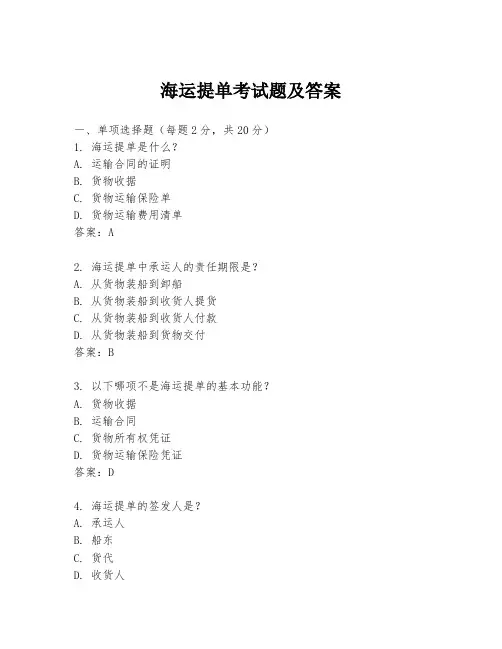 海运提单考试题及答案

一、单项选择题（每题2分，共20分）

1. 海运提单是什么？
A. 运输合同的证明
B. 货物收据
C. 货物运输保险单
D. 货物运输费用清单
答案：A

2. 海运提单中承运人的责任期限是？
A. 从货物装船到卸船
B. 从货物装船到收货人提货
C. 从货物装船到收货人付款
D. 从货物装船到货物交付
答案：B

3. 以下哪项不是海运提单的基本功能？
A. 货物收据
B. 运输合同
C. 货物所有权凭证
D. 货物运输保险凭证
答案：D

4. 海运提单的签发人是？
A. 承运人
B. 船东
C. 货代
D. 收货人